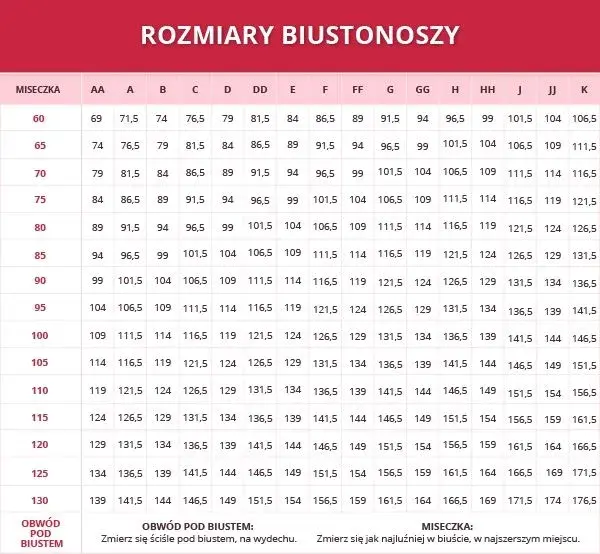 ROZMIARY BIUSTONOSZY

| MISECZKA | AA | A | B | C | D | DD | E | F | FF | G | GG | H | HH | J | JJ | K |
|---|---|---|---|---|---|---|---|---|---|---|---|---|---|---|---|---|
| 60 | 69 | 71,5 | 74 | 76,5 | 79 | 81,5 | 84 | 86,5 | 89 | 91,5 | 94 | 96,5 | 99 | 101,5 | 104 | 106,5 |
| 65 | 74 | 76,5 | 79 | 81,5 | 84 | 86,5 | 89 | 91,5 | 94 | 96,5 | 99 | 101,5 | 104 | 106,5 | 109 | 111,5 |
| 70 | 79 | 81,5 | 84 | 86,5 | 89 | 91,5 | 94 | 96,5 | 99 | 101,5 | 104 | 106,5 | 109 | 111,5 | 114 | 116,5 |
| 75 | 84 | 86,5 | 89 | 91,5 | 94 | 96,5 | 99 | 101,5 | 104 | 106,5 | 109 | 111,5 | 114 | 116,5 | 119 | 121,5 |
| 80 | 89 | 91,5 | 94 | 96,5 | 99 | 101,5 | 104 | 106,5 | 109 | 111,5 | 114 | 116,5 | 119 | 121,5 | 124 | 126,5 |
| 85 | 94 | 96,5 | 99 | 101,5 | 104 | 106,5 | 109 | 111,5 | 114 | 116,5 | 119 | 121,5 | 124 | 126,5 | 129 | 131,5 |
| 90 | 99 | 101,5 | 104 | 106,5 | 109 | 111,5 | 114 | 116,5 | 119 | 121,5 | 124 | 126,5 | 129 | 131,5 | 134 | 136,5 |
| 95 | 104 | 106,5 | 109 | 111,5 | 114 | 116,5 | 119 | 121,5 | 124 | 126,5 | 129 | 131,5 | 134 | 136,5 | 139 | 141,5 |
| 100 | 109 | 111,5 | 114 | 116,5 | 119 | 121,5 | 124 | 126,5 | 129 | 131,5 | 134 | 136,5 | 139 | 141,5 | 144 | 146,5 |
| 105 | 114 | 116,5 | 119 | 121,5 | 124 | 126,5 | 129 | 131,5 | 134 | 136,5 | 139 | 141,5 | 144 | 146,5 | 149 | 151,5 |
| 110 | 119 | 121,5 | 124 | 126,5 | 129 | 131,5 | 134 | 136,5 | 139 | 141,5 | 144 | 146,5 | 149 | 151,5 | 154 | 156,5 |
| 115 | 124 | 126,5 | 129 | 131,5 | 134 | 136,5 | 139 | 141,5 | 144 | 146,5 | 149 | 151,5 | 154 | 156,5 | 159 | 161,5 |
| 120 | 129 | 131,5 | 134 | 136,5 | 139 | 141,5 | 144 | 146,5 | 149 | 151,5 | 154 | 156,5 | 159 | 161,5 | 164 | 166,5 |
| 125 | 134 | 136,5 | 139 | 141,5 | 144 | 146,5 | 149 | 151,5 | 154 | 156,5 | 159 | 161,5 | 164 | 166,5 | 169 | 171,5 |
| 130 | 139 | 141,5 | 144 | 146,5 | 149 | 151,5 | 154 | 156,5 | 159 | 161,5 | 164 | 166,5 | 169 | 171,5 | 174 | 176,5 |

OBWÓD POD BIUSTEM

OBWÓD POD BIUSTEM:
Zmierz się ściśle pod biustem, na wydechu.

MISECZKA:
Zmierz się jak najluźniej w biuście, w najszerszym miejscu.